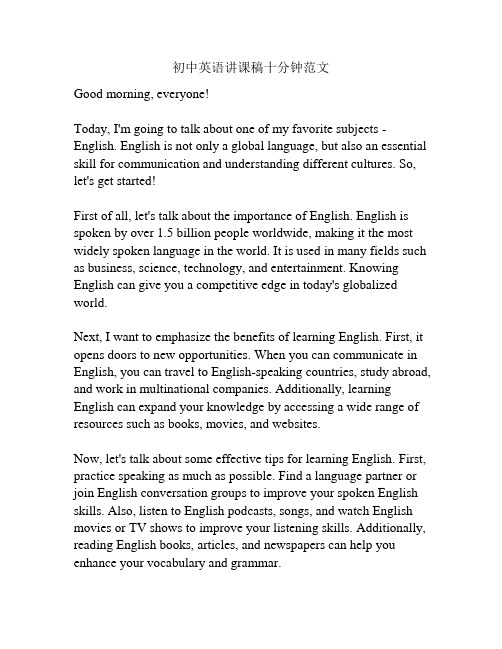 初中英语讲课稿十分钟范文

Good morning, everyone!

Today, I'm going to talk about one of my favorite subjects - English. English is not only a global language, but also an essential skill for communication and understanding different cultures. So, let's get started!

First of all, let's talk about the importance of English. English is spoken by over 1.5 billion people worldwide, making it the most widely spoken language in the world. It is used in many fields such as business, science, technology, and entertainment. Knowing English can give you a competitive edge in today's globalized world.

Next, I want to emphasize the benefits of learning English. First, it opens doors to new opportunities. When you can communicate in English, you can travel to English-speaking countries, study abroad, and work in multinational companies. Additionally, learning English can expand your knowledge by accessing a wide range of resources such as books, movies, and websites.

Now, let's talk about some effective tips for learning English. First, practice speaking as much as possible. Find a language partner or join English conversation groups to improve your spoken English skills. Also, listen to English podcasts, songs, and watch English movies or TV shows to improve your listening skills. Additionally, reading English books, articles, and newspapers can help you enhance your vocabulary and grammar.